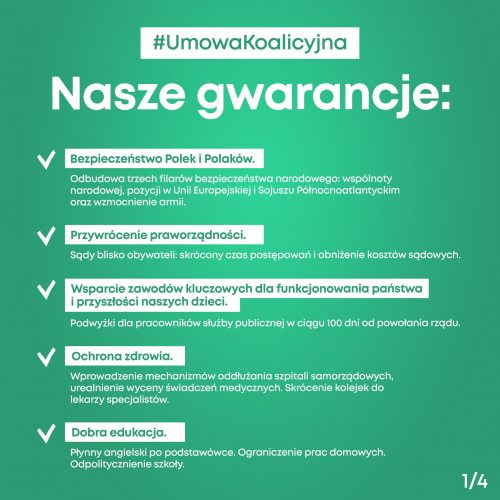 #UmowaKoalicyjna

Nasze gwarancje:

Bezpieczeństwo Polek i Polaków.

Odbudowa trzech filarów bezpieczeństwa narodowego: wspólnoty narodowej, pozycji w Unii Europejskiej i Sojuszu Północnoatlantyckim oraz wzmocnienie armii.

Przywrócenie praworządności.

Sądy blisko obywateli: skrócony czas postępowań i obniżenie kosztów sądowych.

Wsparcie zawodów kluczowych dla funkcjonowania państwa i przyszłości naszych dzieci.

Podwyżki dla pracowników służby publicznej w ciągu 100 dni od powołania rządu.

Ochrona zdrowia.

Wprowadzenie mechanizmów oddłużania szpitali samorządowych, urealnienie wyceny świadczeń medycznych. Skrócenie kolejek do lekarzy specjalistów.

Dobra edukacja.

Płynny angielski po podstawówce. Ograniczenie prac domowych. Odpolitycznienie szkoły.

1/4